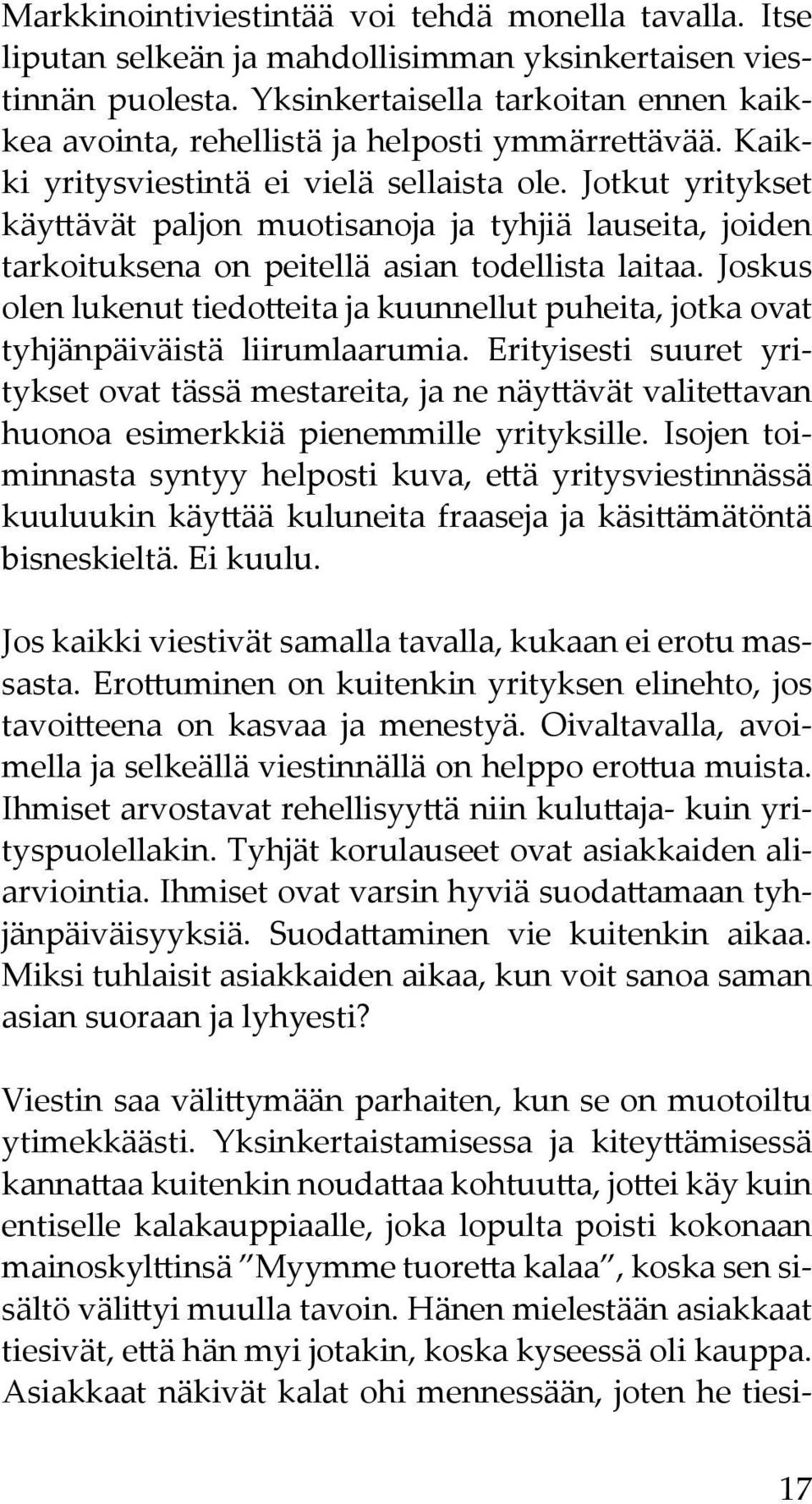 Markkinointiviestintää voi tehdä monella tavalla. Itse liputan selkeän ja mahdollisimman yksinkertaisen viestinnän puolesta. Yksinkertaisella tarkoitan ennen kaikkea avointa, rehellistä ja helposti ymmärrettävää. Kaikki yritysviestintä ei vielä sellaista ole. Jotkut yritykset käyttävät paljon muotisanoja ja tyhjiä lauseita, joiden tarkoituksena on peitellä asian todellista laitaa. Joskus olen lukenut tiedotteita ja kuunnellut puheita, jotka ovat tyhjänpäiväistä liirumlaarumia. Erityisesti suuret yritykset ovat tässä mestareita, ja ne näyttävät valitettavan huonoa esimerkkiä pienemmille yrityksille. Isojen toiminnasta syntyy helposti kuva, että yritysviestinnässä kuuluukin käyttää kuluneita fraaseja ja käsittämätöntä bisneskieltä. Ei kuulu.

Jos kaikki viestivät samalla tavalla, kukaan ei erotu massasta. Erottuminen on kuitenkin yrityksen elinehto, jos tavoitteena on kasvaa ja menestyä. Oivaltavalla, avoimella ja selkeällä viestinnällä on helppo erottua muista. Ihmiset arvostavat rehellisyyttä niin kuluttaja- kuin yrityspuolellakin. Tyhjät korulauseet ovat asiakkaiden aliarviointia. Ihmiset ovat varsin hyviä suodattamaan tyhjänpäiväisyyksiä. Suodattaminen vie kuitenkin aikaa. Miksi tuhlaisit asiakkaiden aikaa, kun voit sanoa saman asian suoraan ja lyhyesti?

Viestin saa välittymään parhaiten, kun se on muotoiltu ytimekkäästi. Yksinkertaistamisessa ja kiteyttämisessä kannattaa kuitenkin noudattaa kohtuutta, jottei käy kuin entiselle kalakauppiaalle, joka lopulta poisti kokonaan mainoskylttinsä ”Myymme tuoretta kalaa”, koska sen sisältö välittyi muulla tavoin. Hänen mielestään asiakkaat tiesivät, että hän myi jotakin, koska kyseessä oli kauppa. Asiakkaat näkivät kalat ohi mennessään, joten he tiesi-

17